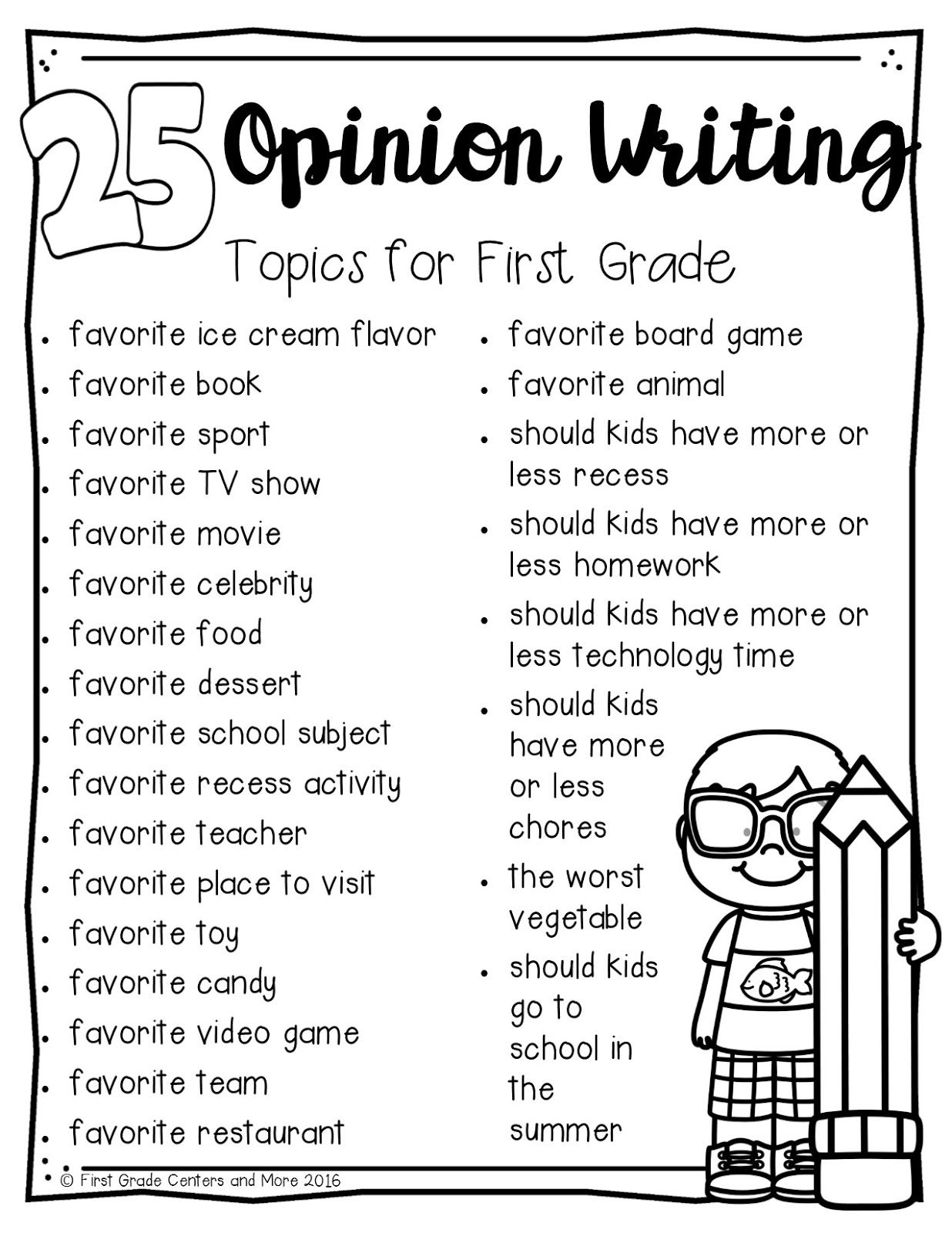 25 Opinion Writing

Topics for First Grade

• favorite ice cream flavor
• favorite book
• favorite sport
• favorite TV show
• favorite movie
• favorite celebrity
• favorite food
• favorite dessert
• favorite school subject
• favorite recess activity
• favorite teacher
• favorite place to visit
• favorite toy
• favorite candy
• favorite video game
• favorite team
• favorite restaurant

• favorite board game
• favorite animal
• should kids have more or less recess
• should kids have more or less homework
• should kids have more or less technology time
• should kids have more or less chores
• the worst vegetable
• should kids go to school in the summer

© First Grade Centers and More 2016